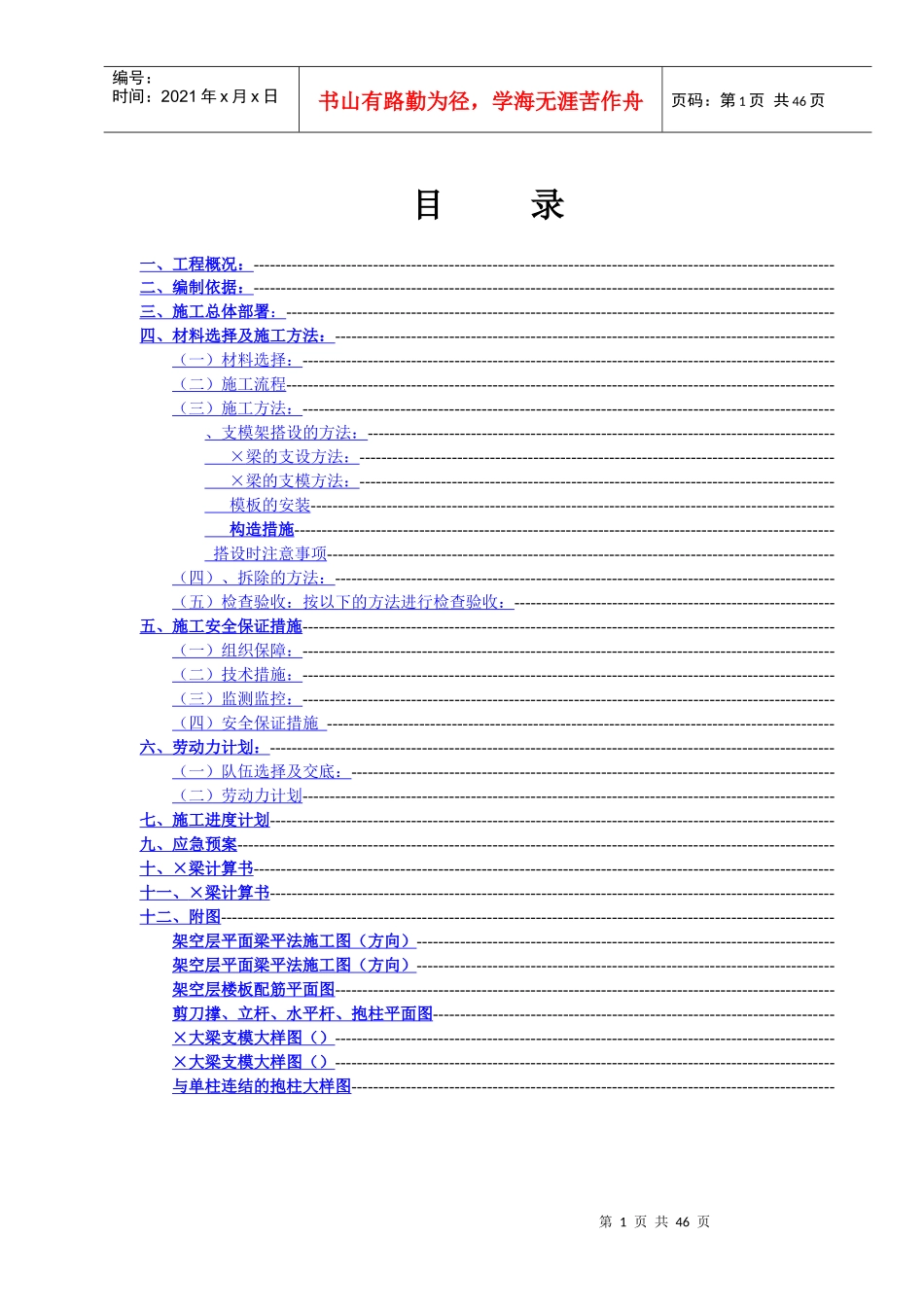 编号：
时间：2021年x月x日

书山有路勤为径，学海无涯苦作舟

页码：第1页 共46页

目 录

一、工程概况：
二、编制依据：
三、施工总体部署：
四、材料选择及施工方法：
（一）材料选择：
（二）施工流程
（三）施工方法：
、支模架搭设的方法：
×梁的支设方法：
×梁的支模方法：
模板的安装
构造措施
搭设时注意事项
（四）、拆除的方法：
（五）检查验收：按以下的方法进行检查验收：
五、施工安全保证措施
（一）组织保障：
（二）技术措施：
（三）监测监控：
（四）安全保证措施
六、劳动力计划：
（一）队伍选择及交底：
（二）劳动力计划
七、施工进度计划
九、应急预案
十、×梁计算书
十一、×梁计算书
十二、附图
架空层平面梁平法施工图（方向）
架空层平面梁平法施工图（方向）
架空层楼板配筋平面图
剪刀撑、立杆、水平杆、抱柱平面图
×大梁支模大样图（）
×大梁支模大样图（）
与单柱连结的抱柱大样图

第 1 页 共 46 页